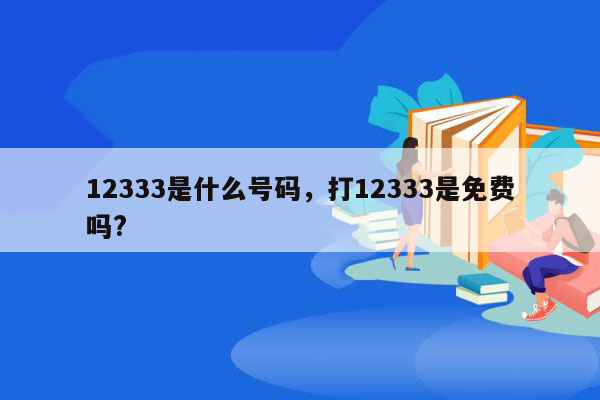 12333是什么号码，打12333是免费吗?